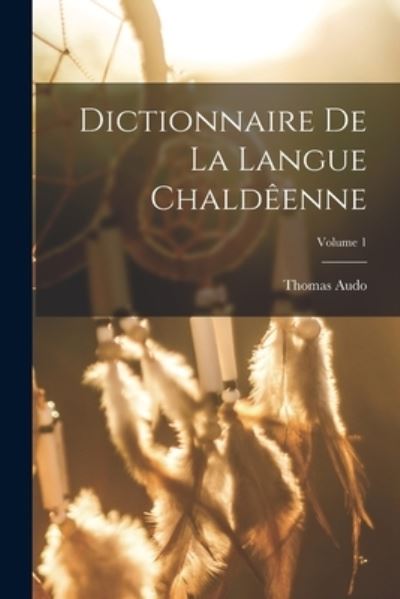 Dictionnaire De La Langue Chaldêenne

Volume 1

Thomas Audo